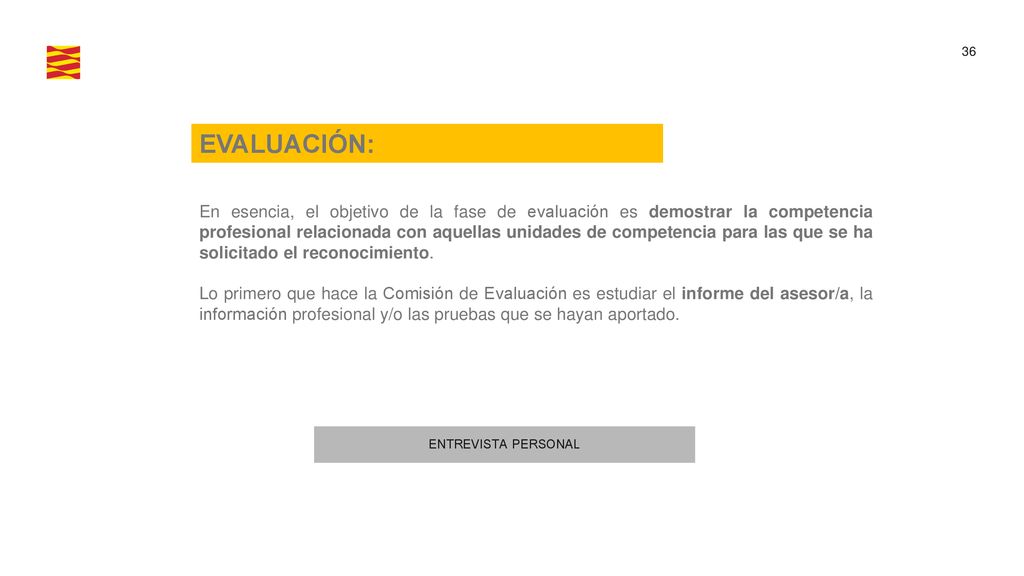 36

EVALUACIÓN:

En esencia, el objetivo de la fase de evaluación es demostrar la competencia profesional relacionada con aquellas unidades de competencia para las que se ha solicitado el reconocimiento.

Lo primero que hace la Comisión de Evaluación es estudiar el informe del asesor/a, la información profesional y/o las pruebas que se hayan aportado.

ENTREVISTA PERSONAL